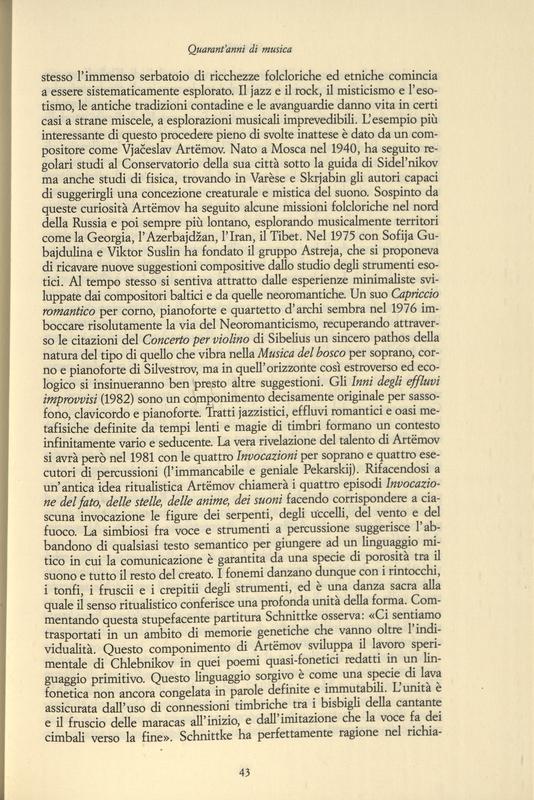 Quarant'anni di musica

stesso l'immenso serbatoio di ricchezze folcloriche ed etniche comincia a essere sistematicamente esplorato. Il jazz e il rock, il misticismo e l'esotismo, le antiche tradizioni contadine e le avanguardie danno vita in certi casi a strane miscele, a esplorazioni musicali imprevedibili. L'esempio più interessante di questo procedere pieno di svolte inattese è dato da un compositore come Vjačeslav Artëmov. Nato a Mosca nel 1940, ha seguito regolari studi al Conservatorio della sua città sotto la guida di Sidel'nikov ma anche studi di fisica, trovando in Varèse e Skrjabin gli autori capaci di suggerirgli una concezione creaturale e mistica del suono. Sospinto da queste curiosità Artëmov ha seguito alcune missioni folcloriche nel nord della Russia e poi sempre più lontano, esplorando musicalmente territori come la Georgia, l'Azerbajdžan, l'Iran, il Tibet. Nel 1975 con Sofija Gubajdulina e Viktor Suslin ha fondato il gruppo Astreja, che si proponeva di ricavare nuove suggestioni compositive dallo studio degli strumenti esotici. Al tempo stesso si sentiva attratto dalle esperienze minimaliste sviluppate dai compositori baltici e da quelle neoromantiche. Un suo Capriccio romantico per corno, pianoforte e quartetto d'archi sembra nel 1976 imboccare risolutamente la via del Neoromanticismo, recuperando attraverso le citazioni del Concerto per violino di Sibelius un sincero pathos della natura del tipo di quello che vibra nella Musica del bosco per soprano, corno e pianoforte di Silvestrov, ma in quell'orizzonte così estroverso ed ecologico si insinueranno ben presto altre suggestioni. Gli Inni degli effluvi improvvisi (1982) sono un componimento decisamente originale per sassofono, clavicordo e pianoforte. Tratti jazzistici, effluvi romantici e oasi metafisiche definite da tempi lenti e magie di timbri formano un contesto infinitamente vario e seducente. La vera rivelazione del talento di Artëmov si avrà però nel 1981 con le quattro Invocazioni per soprano e quattro esecutori di percussioni (l'immancabile e geniale Pekarskij). Rifacendosi a un'antica idea ritualistica Artëmov chiamerà i quattro episodi Invocazione del fato, delle stelle, delle anime, dei suoni facendo corrispondere a ciascuna invocazione le figure dei serpenti, degli uccelli, del vento e del fuoco. La simbiosi fra voce e strumenti a percussione suggerisce l'abbandono di qualsiasi testo semantico per giungere ad un linguaggio mitico in cui la comunicazione è garantita da una specie di porosità tra il suono e tutto il resto del creato. I fonemi danzano dunque con i rintocchi, i tonfi, i fruscii e i crepitii degli strumenti, ed è una danza sacra alla quale il senso ritualistico conferisce una profonda unità della forma. Commentando questa stupefacente partitura Schnittke osserva: «Ci sentiamo trasportati in un ambito di memorie genetiche che vanno oltre l'individualità. Questo componimento di Artëmov sviluppa il lavoro sperimentale di Chlebnikov in quei poemi quasi-fonetici redatti in un linguaggio primitivo. Questo linguaggio sorgivo è come una specie di lava fonetica non ancora congelata in parole definite e immutabili. L'unità è assicurata dall'uso di connessioni timbriche tra i bisbigli della cantante e il fruscio delle maracas all'inizio, e dall'imitazione che la voce fa dei cimbali verso la fine». Schnittke ha perfettamente ragione nel richia-

43